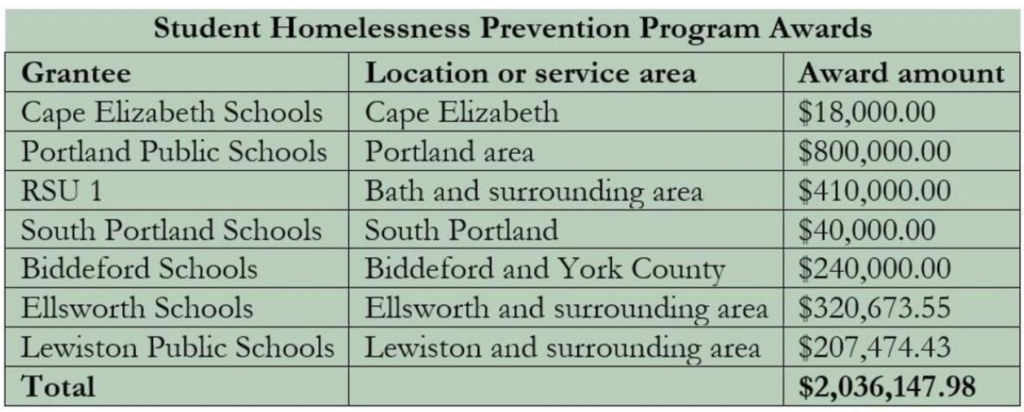 Student Homelessness Prevention Program Awards

| Grantee | Location or service area | Award amount |
|---|---|---|
| Cape Elizabeth Schools | Cape Elizabeth | $18,000.00 |
| Portland Public Schools | Portland area | $800,000.00 |
| RSU 1 | Bath and surrounding area | $410,000.00 |
| South Portland Schools | South Portland | $40,000.00 |
| Biddeford Schools | Biddeford and York County | $240,000.00 |
| Ellsworth Schools | Ellsworth and surrounding area | $320,673.55 |
| Lewiston Public Schools | Lewiston and surrounding area | $207,474.43 |
| Total | | $2,036,147.98 |